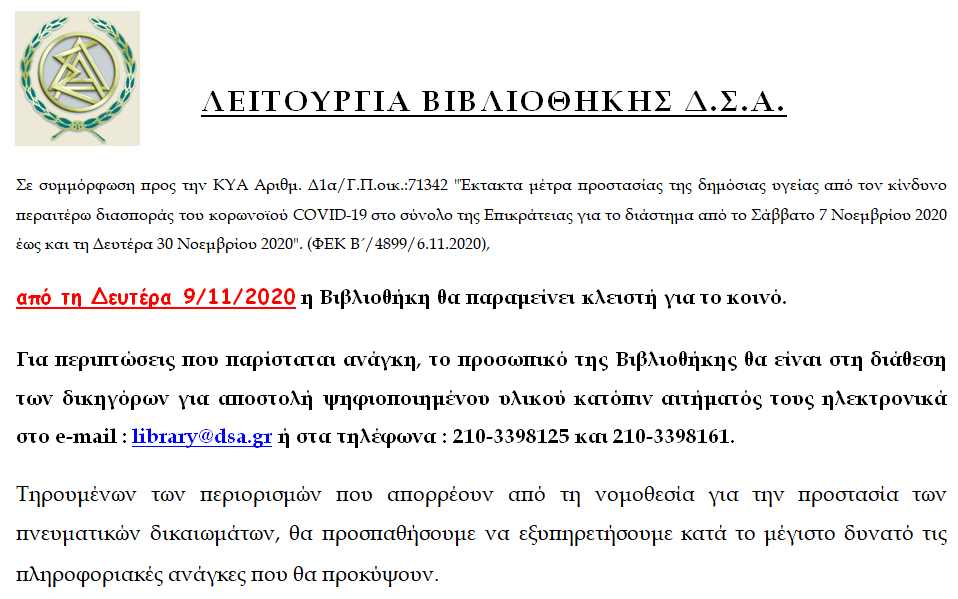 ΛΕΙΤΟΥΡΓΙΑ ΒΙΒΛΙΟΘΗΚΗΣ Δ.Σ.Α.

Σε συμμόρφωση προς την ΚΥΑ Αριθμ. Δ1α/Γ.Π.οικ.:71342 "Έκτακτα μέτρα προστασίας της δημόσιας υγείας από τον κίνδυνο περαιτέρω διασποράς του κορωνοϊού COVID-19 στο σύνολο της Επικράτειας για το διάστημα από το Σάββατο 7 Νοεμβρίου 2020 έως και τη Δευτέρα 30 Νοεμβρίου 2020". (ΦΕΚ Β΄/4899/6.11.2020),

από τη Δευτέρα 9/11/2020 η Βιβλιοθήκη θα παραμείνει κλειστή για το κοινό.

Για περιπτώσεις που παρίσταται ανάγκη, το προσωπικό της Βιβλιοθήκης θα είναι στη διάθεση των δικηγόρων για αποστολή ψηφιοποιημένου υλικού κατόπιν αιτήματός τους ηλεκτρονικά στο e-mail : library@dsa.gr ή στα τηλέφωνα : 210-3398125 και 210-3398161.

Τηρουμένων των περιορισμών που απορρέουν από τη νομοθεσία για την προστασία των πνευματικών δικαιωμάτων, θα προσπαθήσουμε να εξυπηρετήσουμε κατά το μέγιστο δυνατό τις πληροφοριακές ανάγκες που θα προκύψουν.